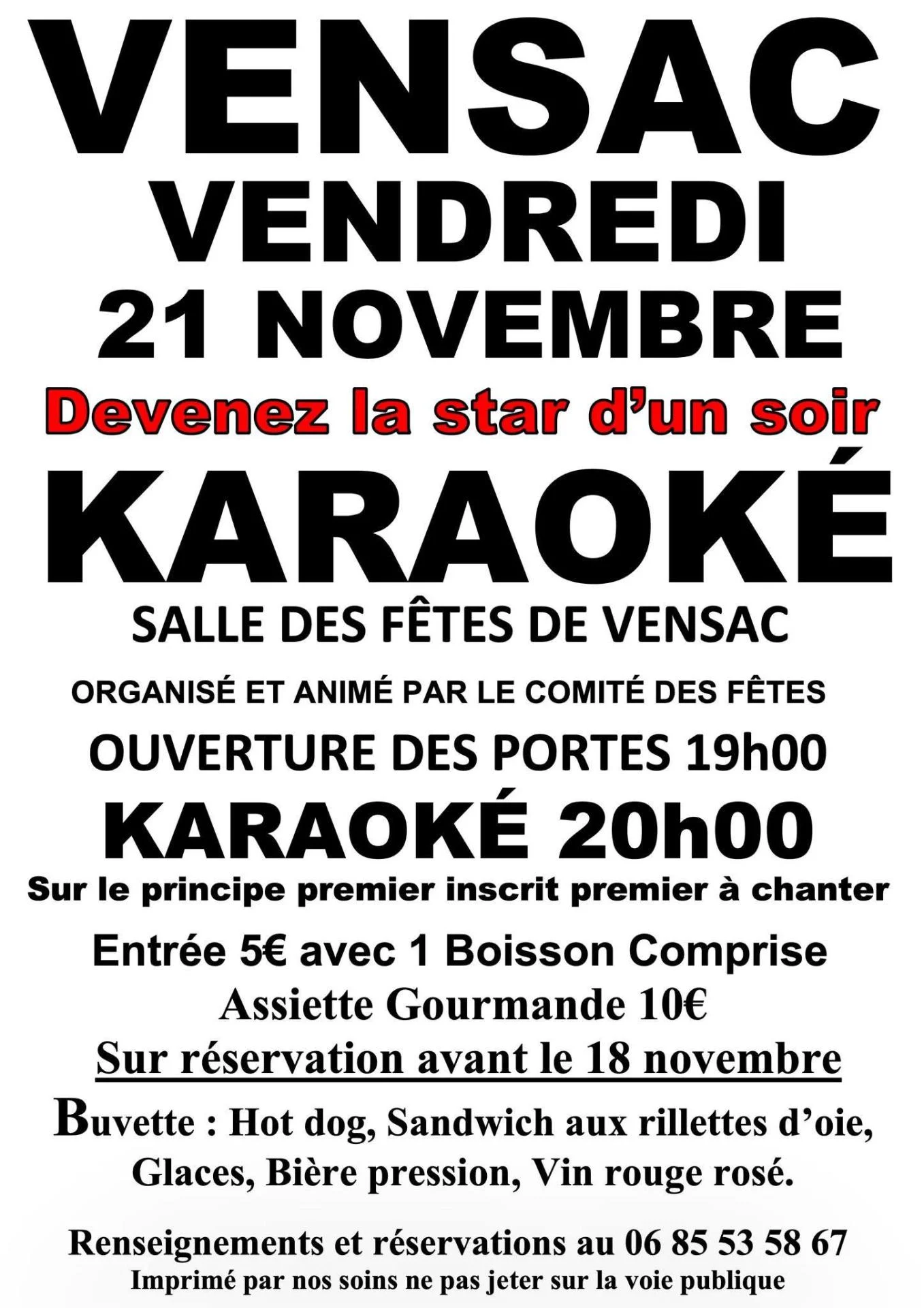 VENSAC

VENDREDI

21 NOVEMBRE

Devenez la star d'un soir

KARAOKÉ

SALLE DES FÊTES DE VENSAC

ORGANISÉ ET ANIMÉ PAR LE COMITÉ DES FÊTES

OUVERTURE DES PORTES 19h00

KARAOKÉ 20h00

Sur le principe premier inscrit premier à chanter

Entrée 5€ avec 1 Boisson Comprise

Assiette Gourmande 10€

Sur réservation avant le 18 novembre

Buvette : Hot dog, Sandwich aux rillettes d'oie, Glaces, Bière pression, Vin rouge rosé.

Renseignements et réservations au 06 85 53 58 67

Imprimé par nos soins ne pas jeter sur la voie publique